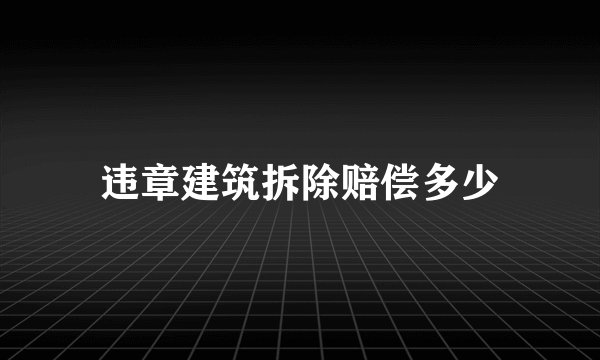 违章建筑拆除赔偿多少